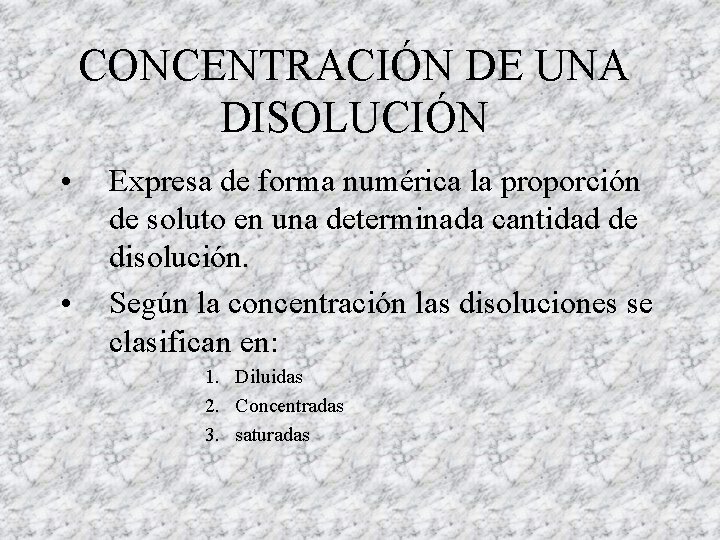 CONCENTRACIÓN DE UNA DISOLUCIÓN

• Expresa de forma numérica la proporción de soluto en una determinada cantidad de disolución.

• Según la concentración las disoluciones se clasifican en:

1. Diluidas
2. Concentradas
3. saturadas